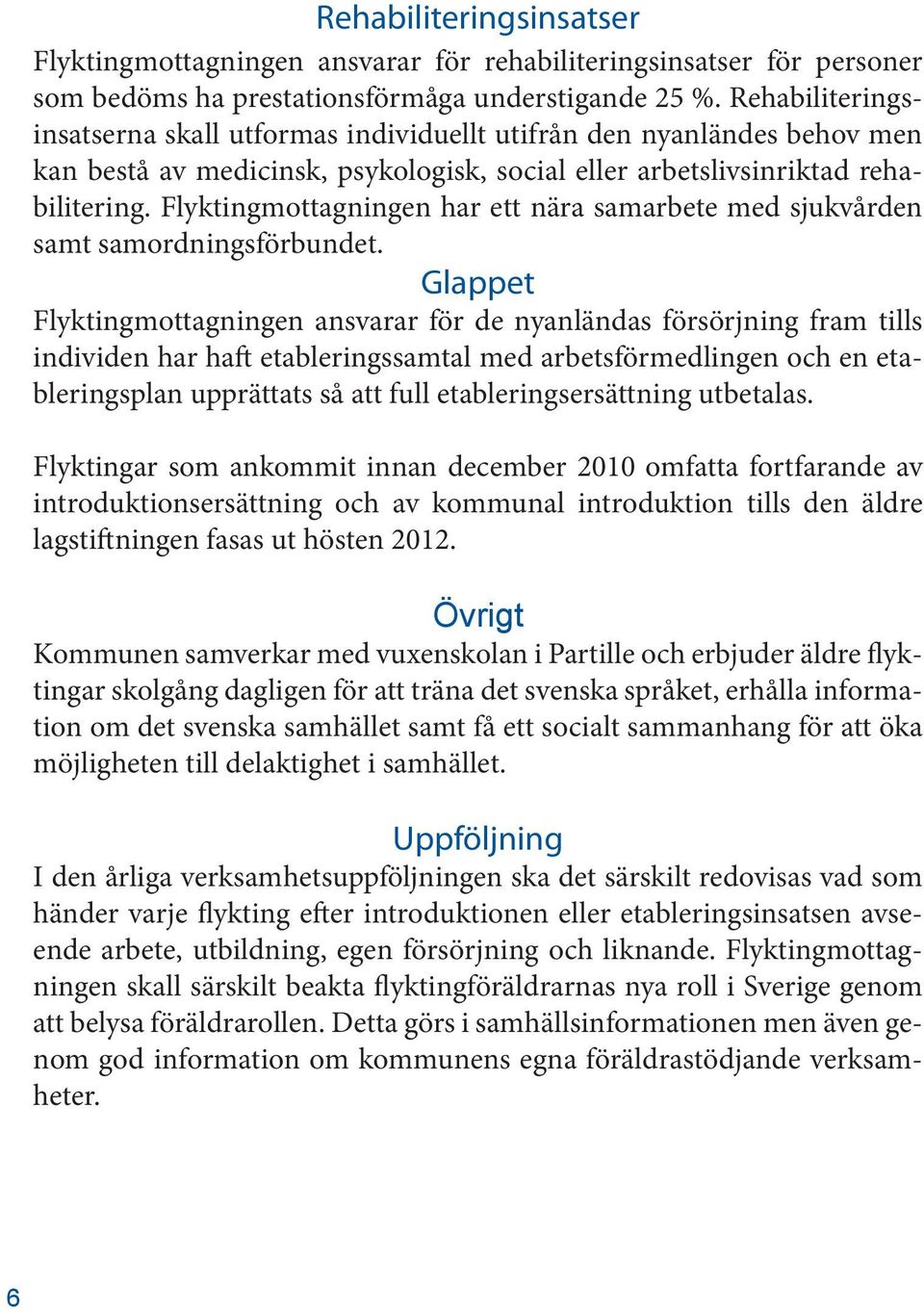 Rehabiliteringsinsatser

Flyktingmottagningen ansvarar för rehabiliteringsinsatser för personer som bedöms ha prestationsförmåga understigande 25 %. Rehabiliteringsinsatserna skall utformas individuellt utifrån den nyanländes behov men kan bestå av medicinsk, psykologisk, social eller arbetslivsinriktad rehabilitering. Flyktingmottagningen har ett nära samarbete med sjukvården samt samordningsförbundet.

Glappet

Flyktingmottagningen ansvarar för de nyanländas försörjning fram tills individen har haft etableringssamtal med arbetsförmedlingen och en etableringsplan upprättats så att full etableringsersättning utbetalas.

Flyktingar som ankommit innan december 2010 omfatta fortfarande av introduktionsersättning och av kommunal introduktion tills den äldre lagstiftningen fasas ut hösten 2012.

Övrigt

Kommunen samverkar med vuxenskolan i Partille och erbjuder äldre flyktingar skolgång dagligen för att träna det svenska språket, erhålla information om det svenska samhället samt få ett socialt sammanhang för att öka möjligheten till delaktighet i samhället.

Uppföljning

I den årliga verksamhetsuppföljningen ska det särskilt redovisas vad som händer varje flykting efter introduktionen eller etableringsinsatsen avseende arbete, utbildning, egen försörjning och liknande. Flyktingmottagningen skall särskilt beakta flyktingföräldrarnas nya roll i Sverige genom att belysa föräldrarollen. Detta görs i samhällsinformationen men även genom god information om kommunens egna föräldrastödjande verksamheter.

6